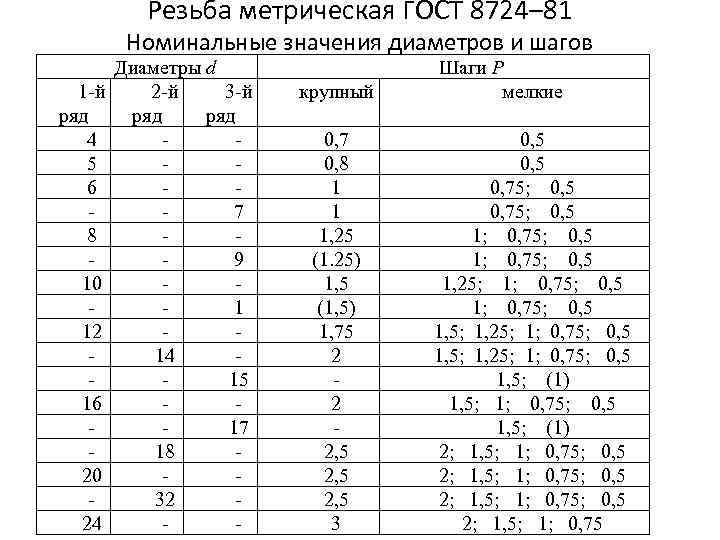 Резьба метрическая ГОСТ 8724–81

Номинальные значения диаметров и шагов

| Диаметры $d$ | | | Шаги $P$ | |
|---|---|---|---|---|
| 1-й ряд | 2-й ряд | 3-й ряд | крупный | мелкие |
| 4 | - | - | 0,7 | 0,5 |
| 5 | - | - | 0,8 | 0,5 |
| 6 | - | - | 1 | 0,75; 0,5 |
| - | - | 7 | 1 | 0,75; 0,5 |
| 8 | - | - | 1,25 | 1; 0,75; 0,5 |
| - | - | 9 | (1.25) | 1; 0,75; 0,5 |
| 10 | - | - | 1,5 | 1,25; 1; 0,75; 0,5 |
| - | - | 1 | (1,5) | 1; 0,75; 0,5 |
| 12 | - | - | 1,75 | 1,5; 1,25; 1; 0,75; 0,5 |
| - | 14 | - | 2 | 1,5; 1,25; 1; 0,75; 0,5 |
| - | - | 15 | - | 1,5; (1) |
| 16 | - | - | 2 | 1,5; 1; 0,75; 0,5 |
| - | - | 17 | - | 1,5; (1) |
| - | 18 | - | 2,5 | 2; 1,5; 1; 0,75; 0,5 |
| 20 | - | - | 2,5 | 2; 1,5; 1; 0,75; 0,5 |
| - | 32 | - | 2,5 | 2; 1,5; 1; 0,75; 0,5 |
| 24 | - | - | 3 | 2; 1,5; 1; 0,75 |